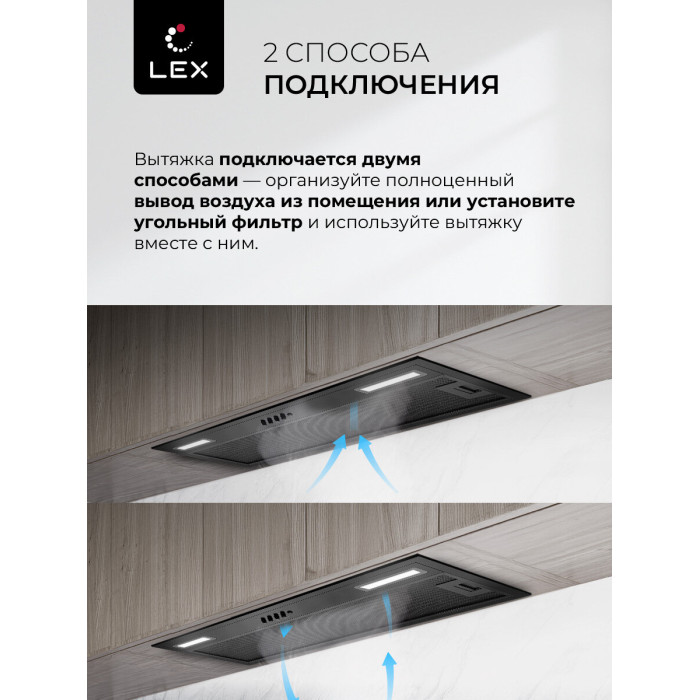 LEX

2 СПОСОБА
ПОДКЛЮЧЕНИЯ

Вытяжка подключается двумя способами — организуйте полноценный вывод воздуха из помещения или установите угольный фильтр и используйте вытяжку вместе с ним.